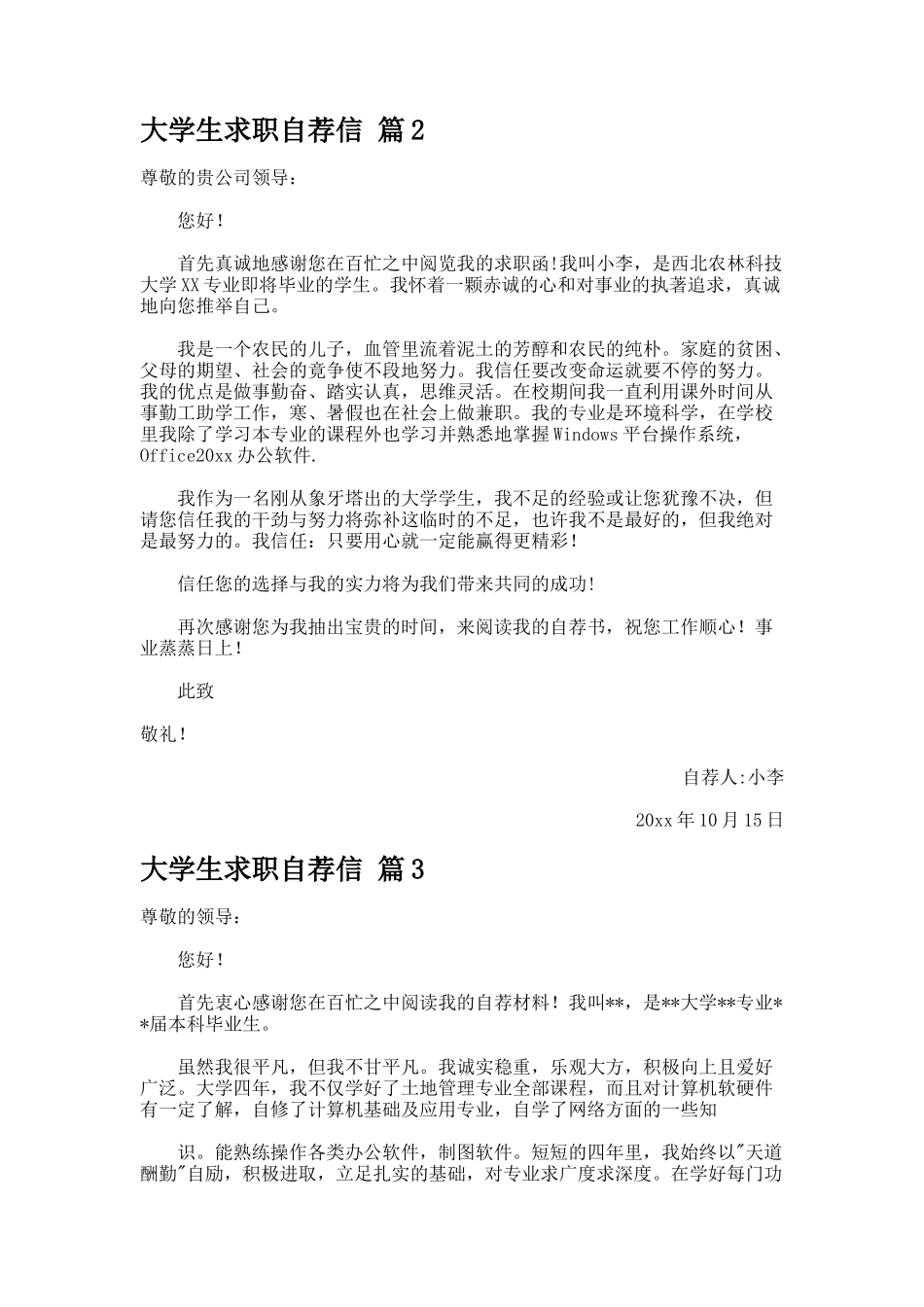 大学生求职自荐信 篇2

尊敬的贵公司领导：

您好！

首先真诚地感谢您在百忙之中阅览我的求职函!我叫小李，是西北农林科技大学XX专业即将毕业的学生。我怀着一颗赤诚的心和对事业的执著追求，真诚地向您推举自己。

我是一个农民的儿子，血管里流着泥土的芳醇和农民的纯朴。家庭的贫困、父母的期望、社会的竞争使不段地努力。我信任要改变命运就要不停的努力。我的优点是做事勤奋、踏实认真，思维灵活。在校期间我一直利用课外时间从事勤工助学工作，寒、暑假也在社会上做兼职。我的专业是环境科学，在学校里我除了学习本专业的课程外也学习并熟悉地掌握Windows平台操作系统，Office20xx办公软件.

我作为一名刚从象牙塔出的大学学生，我不足的经验或让您犹豫不决，但请您信任我的干劲与努力将弥补这临时的不足，也许我不是最好的，但我绝对是最努力的。我信任：只要用心就一定能赢得更精彩！

信任您的选择与我的实力将为我们带来共同的成功!

再次感谢您为我抽出宝贵的时间，来阅读我的自荐书，祝您工作顺心！事业蒸蒸日上！

此致

敬礼！

自荐人:小李

20xx年10月15日

大学生求职自荐信 篇3

尊敬的领导：

您好！

首先衷心感谢您在百忙之中阅读我的自荐材料！我叫**，是**大学**专业**届本科毕业生。

虽然我很平凡，但我不甘平凡。我诚实稳重，乐观大方，积极向上且爱好广泛。大学四年，我不仅学好了土地管理专业全部课程，而且对计算机软硬件有一定了解，自修了计算机基础及应用专业，自学了网络方面的一些知

识。能熟练操作各类办公软件，制图软件。短短的四年里，我始终以"天道酬勤"自励，积极进取，立足扎实的基础，对专业求广度求深度。在学好每门功